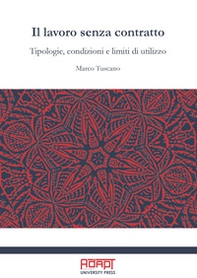 Il lavoro senza contratto

Tipologie, condizioni e limiti di utilizzo

Marco Tuscano

ADAPT
UNIVERSITY PRESS